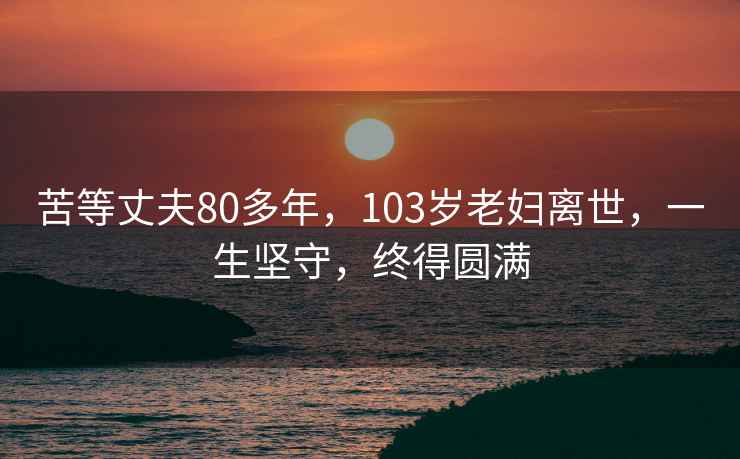 苦等丈夫80多年，103岁老妇离世，一生坚守，终得圆满